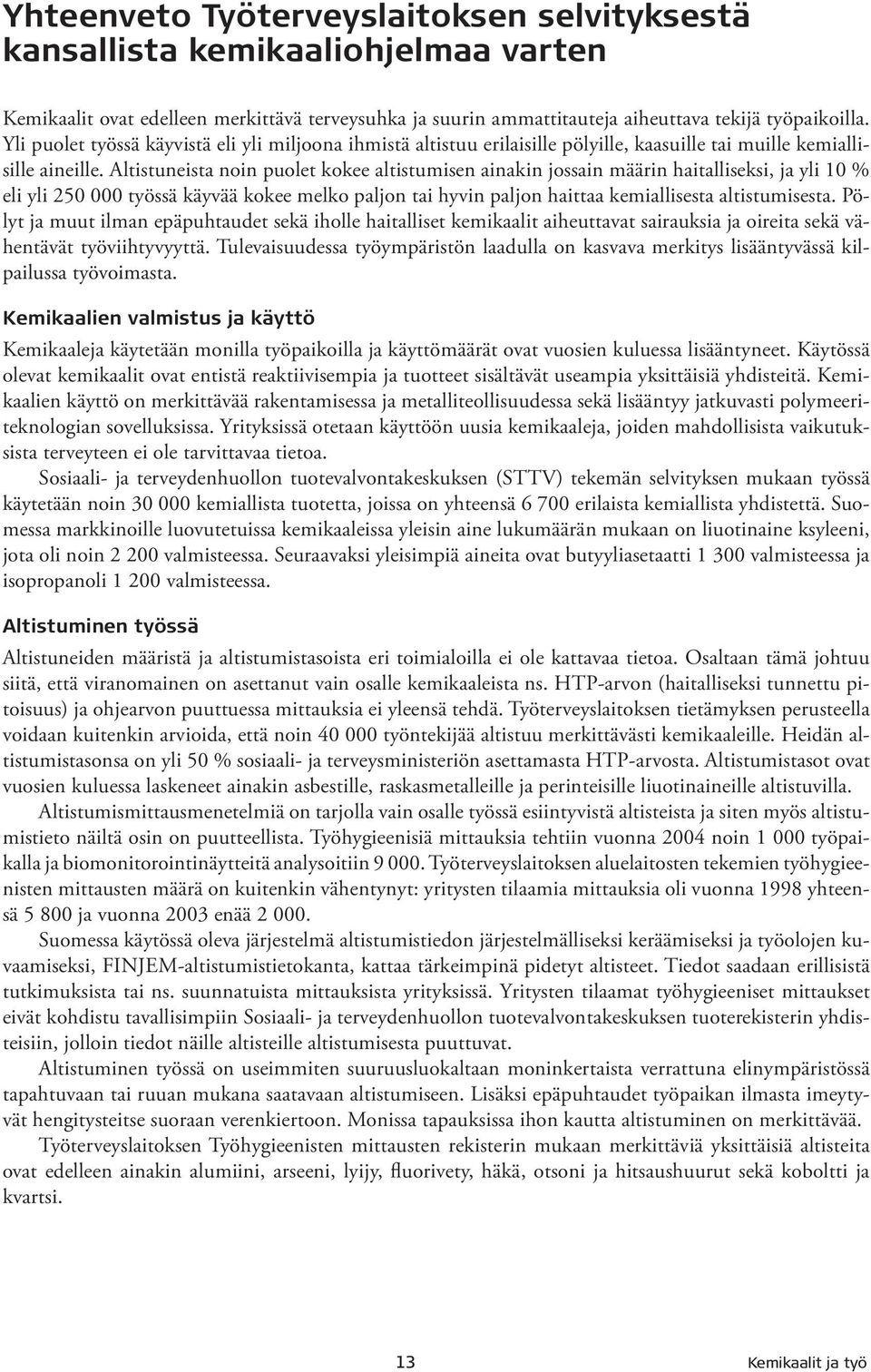 Yhteenveto Työterveyslaitoksen selvityksestä kansallista kemikaaliohjelmaa varten

Kemikaalit ovat edelleen merkittävä terveysuhka ja suurin ammattitauteja aiheuttava tekijä työpaikoilla. Yli puolet työssä käyvistä eli yli miljoona ihmistä altistuu erilaisille pölyille, kaasuille tai muille kemiallisille aineille. Altistuneista noin puolet kokee altistumisen ainakin jossain määrin haitalliseksi, ja yli 10 % eli yli 250 000 työssä käyvää kokee melko paljon tai hyvin paljon haittaa kemiallisesta altistumisesta. Pölyt ja muut ilman epäpuhtaudet sekä iholle haitalliset kemikaalit aiheuttavat sairauksia ja oireita sekä vähentävät työviihtyvyyttä. Tulevaisuudessa työympäristön laadulla on kasvava merkitys lisääntyvässä kilpailussa työvoimasta.

Kemikaalien valmistus ja käyttö

Kemikaaleja käytetään monilla työpaikoilla ja käyttömäärät ovat vuosien kuluessa lisääntyneet. Käytössä olevat kemikaalit ovat entistä reaktiivisempia ja tuotteet sisältävät useampia yksittäisiä yhdisteitä. Kemikaalien käyttö on merkittävää rakentamisessa ja metalliteollisuudessa sekä lisääntyy jatkuvasti polymeeriteknologian sovelluksissa. Yrityksissä otetaan käyttöön uusia kemikaaleja, joiden mahdollisista vaikutuksista terveyteen ei ole tarvittavaa tietoa.

Sosiaali- ja terveydenhuollon tuotevalvontakeskuksen (STTV) tekemän selvityksen mukaan työssä käytetään noin 30 000 kemiallista tuotetta, joissa on yhteensä 6 700 erilaista kemiallista yhdistettä. Suomessa markkinoille luovutetuissa kemikaaleissa yleisin aine lukumäärän mukaan on liuotinaine ksyleeni, jota oli noin 2 200 valmisteessa. Seuraavaksi yleisimpiä aineita ovat butyyliasetaatti 1 300 valmisteessa ja isopropanoli 1 200 valmisteessa.

Altistuminen työssä

Altistuneiden määristä ja altistumistasoista eri toimialoilla ei ole kattavaa tietoa. Osaltaan tämä johtuu siitä, että viranomainen on asettanut vain osalle kemikaaleista ns. HTP-arvon (haitalliseksi tunnettu pitoisuus) ja ohjearvon puuttuessa mittauksia ei yleensä tehdä. Työterveyslaitoksen tietämyksen perusteella voidaan kuitenkin arvioida, että noin 40 000 työntekijää altistuu merkittävästi kemikaaleille. Heidän altistumistasonsa on yli 50 % sosiaali- ja terveysministeriön asettamasta HTP-arvosta. Altistumistasot ovat vuosien kuluessa laskeneet ainakin asbestille, raskasmetalleille ja perinteisille liuotinaineille altistuvilla.

Altistumismittausmenetelmiä on tarjolla vain osalle työssä esiintyvistä altisteista ja siten myös altistumistieto näiltä osin on puutteellista. Työhygieenisiä mittauksia tehtiin vuonna 2004 noin 1 000 työpaikalla ja biomonitorointinäytteitä analysoitiin 9 000. Työterveyslaitoksen aluelaitosten tekemien työhygieenisten mittausten määrä on kuitenkin vähentynyt: yritysten tilaamia mittauksia oli vuonna 1998 yhteensä 5 800 ja vuonna 2003 enää 2 000.

Suomessa käytössä oleva järjestelmä altistumistiedon järjestelmälliseksi keräämiseksi ja työolojen kuvaamiseksi, FINJEM-altistumistietokanta, kattaa tärkeimpinä pidetyt altisteet. Tiedot saadaan erillisistä tutkimuksista tai ns. suunnatuista mittauksista yrityksissä. Yritysten tilaamat työhygieeniset mittaukset eivät kohdistu tavallisimpiin Sosiaali- ja terveydenhuollon tuotevalvontakeskuksen tuoterekisterin yhdisteisiin, jolloin tiedot näille altisteille altistumisesta puuttuvat.

Altistuminen työssä on useimmiten suuruusluokaltaan moninkertaista verrattuna elinympäristössä tapahtuvaan tai ruuan mukana saatavaan altistumiseen. Lisäksi epäpuhtaudet työpaikan ilmasta imeytyvät hengitysteitse suoraan verenkiertoon. Monissa tapauksissa ihon kautta altistuminen on merkittävää.

Työterveyslaitoksen Työhygieenisten mittausten rekisterin mukaan merkittäviä yksittäisiä altisteita ovat edelleen ainakin alumiini, arseeni, lyijy, fluorivety, häkä, otsoni ja hitsaushuurut sekä koboltti ja kvartsi.

13

Kemikaalit ja työ